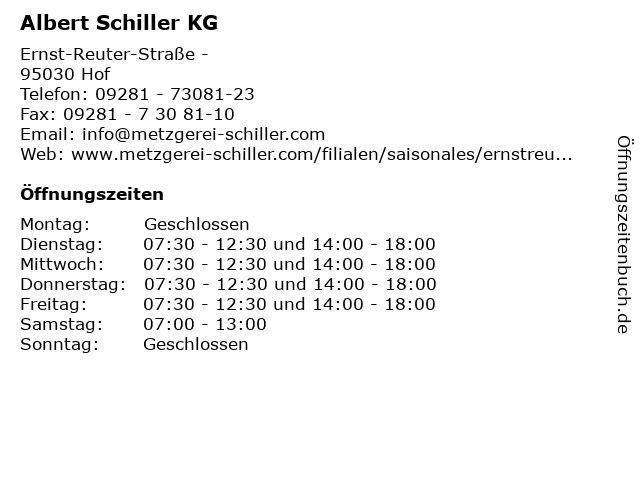 Albert Schiller KG

Ernst-Reuter-Straße -
95030 Hof
Telefon: 09281 - 73081-23
Fax: 09281 - 7 30 81-10
Email: info@metzgerei-schiller.com
Web: www.metzgerei-schiller.com/filialen/saisonales/ernstreu...

Öffnungszeiten

Montag: Geschlossen
Dienstag: 07:30 - 12:30 und 14:00 - 18:00
Mittwoch: 07:30 - 12:30 und 14:00 - 18:00
Donnerstag: 07:30 - 12:30 und 14:00 - 18:00
Freitag: 07:30 - 12:30 und 14:00 - 18:00
Samstag: 07:00 - 13:00
Sonntag: Geschlossen

Öffnungszeitenbuch.de